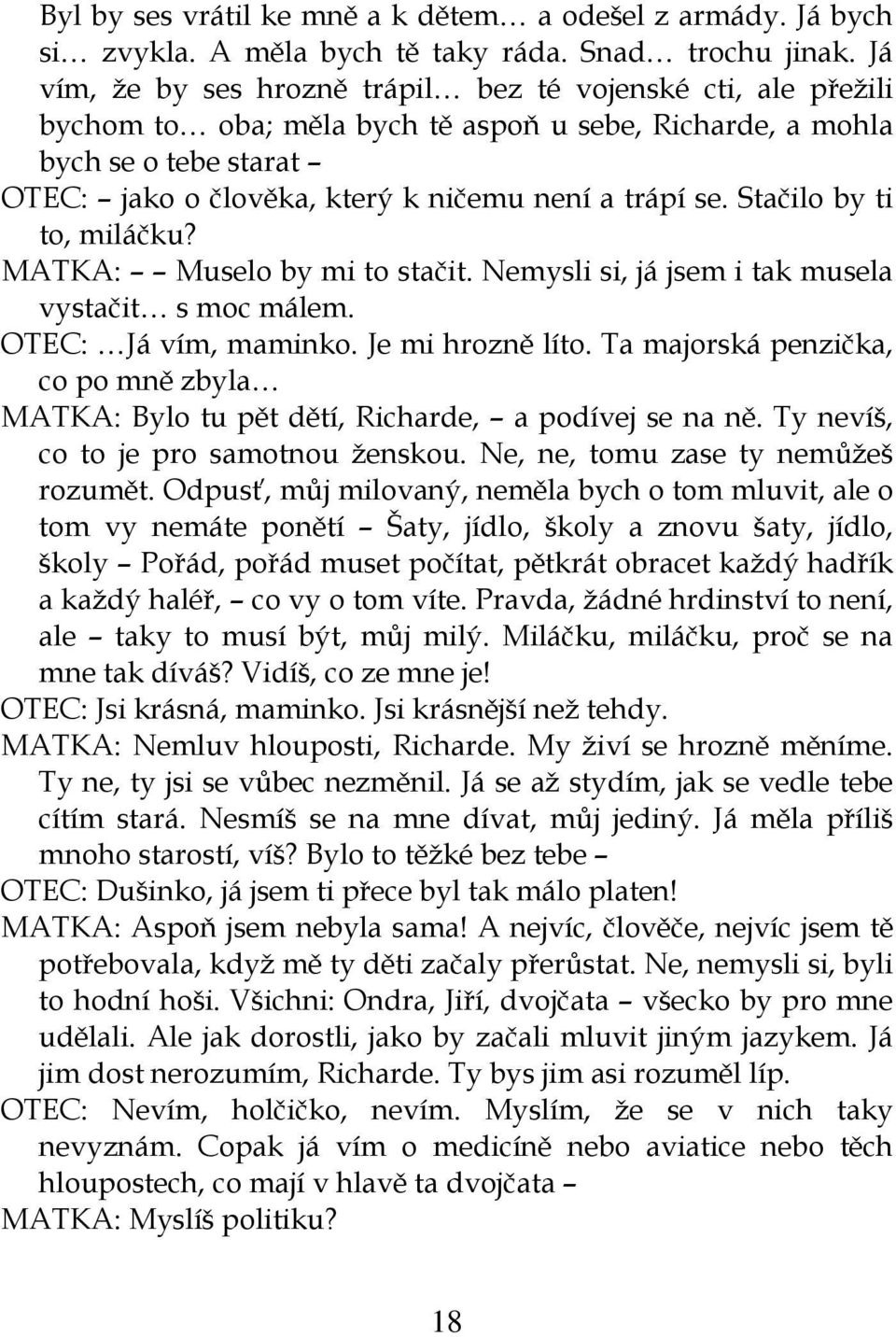 Byl by ses vrátil ke mně a k dětem… a odešel z armády. Já bych si… zvykla. A měla bych tě taky ráda. Snad… trochu jinak. Já vím, že by ses hrozně trápil… bez té vojenské cti, ale přežili bychom to… oba; měla bych tě aspoň u sebe, Richarde, a mohla bych se o tebe starat –

OTEC: – jako o člověka, který k ničemu není a trápí se. Stačilo by ti to, miláčku?

MATKA: – – Muselo by mi to stačit. Nemysli si, já jsem i tak musela vystačit… s moc málem.

OTEC: …Já vím, maminko. Je mi hrozně líto. Ta majorská penzička, co po mně zbyla…

MATKA: Bylo tu pět dětí, Richarde, – a podívej se na ně. Ty nevíš, co to je pro samotnou ženskou. Ne, ne, tomu zase ty nemůžeš rozumět. Odpusť, můj milovaný, neměla bych o tom mluvit, ale o tom vy nemáte ponětí – Šaty, jídlo, školy a znovu šaty, jídlo, školy – Pořád, pořád muset počítat, pětkrát obracet každý hadřík a každý haléř, – co vy o tom víte. Pravda, žádné hrdinství to není, ale – taky to musí být, můj milý. Miláčku, miláčku, proč se na mne tak díváš? Vidíš, co ze mne je!

OTEC: Jsi krásná, maminko. Jsi krásnější než tehdy.

MATKA: Nemluv hlouposti, Richarde. My živí se hrozně měníme. Ty ne, ty jsi se vůbec nezměnil. Já se až stydím, jak se vedle tebe cítím stará. Nesmíš se na mne dívat, můj jediný. Já měla příliš mnoho starostí, víš? Bylo to těžké bez tebe –

OTEC: Dušinko, já jsem ti přece byl tak málo platen!

MATKA: Aspoň jsem nebyla sama! A nejvíc, člověče, nejvíc jsem tě potřebovala, když mě ty děti začaly přerůstat. Ne, nemysli si, byli to hodní hoši. Všichni: Ondra, Jiří, dvojčata – všecko by pro mne udělali. Ale jak dorostli, jako by začali mluvit jiným jazykem. Já jim dost nerozumím, Richarde. Ty bys jim asi rozuměl líp.

OTEC: Nevím, holčičko, nevím. Myslím, že se v nich taky nevyznám. Copak já vím o medicíně nebo aviatice nebo těch hloupostech, co mají v hlavě ta dvojčata –

MATKA: Myslíš politiku?

18